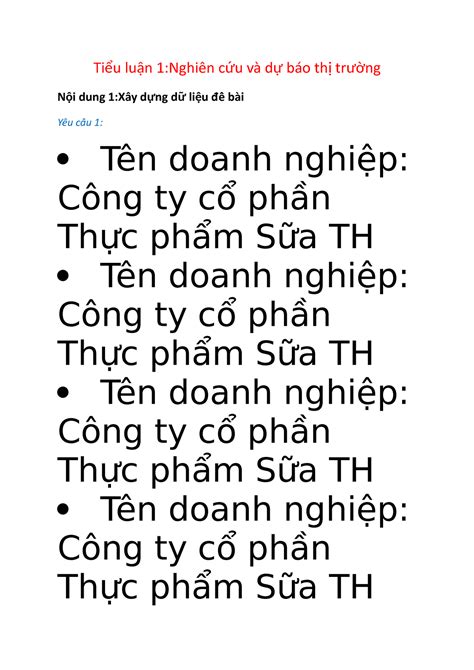 Tiểu luận 1:Nghiên cứu và dự báo thị trường

Nội dung 1:Xây dựng dữ liệu đê bài

Yêu cầu 1:

• Tên doanh nghiệp: Công ty cổ phần Thực phẩm Sữa TH
• Tên doanh nghiệp: Công ty cổ phần Thực phẩm Sữa TH
• Tên doanh nghiệp: Công ty cổ phần Thực phẩm Sữa TH
• Tên doanh nghiệp: Công ty cổ phần Thực phẩm Sữa TH